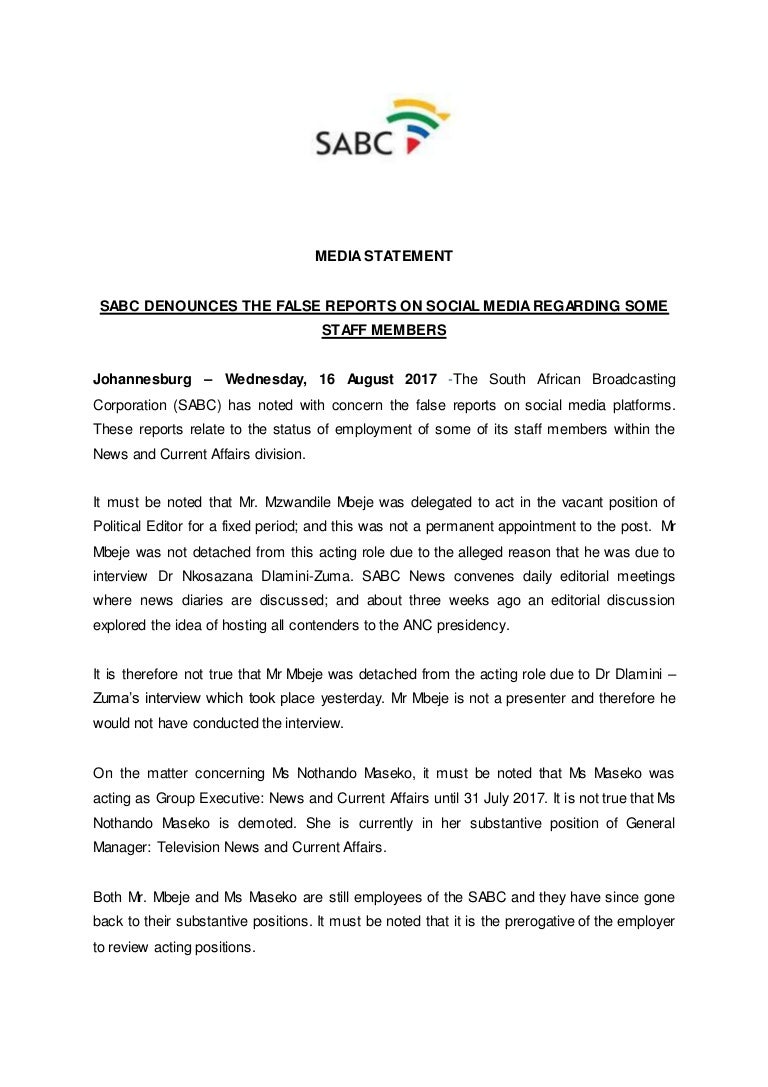 SABC

MEDIA STATEMENT

SABC DENOUNCES THE FALSE REPORTS ON SOCIAL MEDIA REGARDING SOME STAFF MEMBERS

Johannesburg – Wednesday, 16 August 2017 -The South African Broadcasting Corporation (SABC) has noted with concern the false reports on social media platforms. These reports relate to the status of employment of some of its staff members within the News and Current Affairs division.

It must be noted that Mr. Mzwandile Mbeje was delegated to act in the vacant position of Political Editor for a fixed period; and this was not a permanent appointment to the post. Mr Mbeje was not detached from this acting role due to the alleged reason that he was due to interview Dr Nkosazana Dlamini-Zuma. SABC News convenes daily editorial meetings where news diaries are discussed; and about three weeks ago an editorial discussion explored the idea of hosting all contenders to the ANC presidency.

It is therefore not true that Mr Mbeje was detached from the acting role due to Dr Dlamini – Zuma's interview which took place yesterday. Mr Mbeje is not a presenter and therefore he would not have conducted the interview.

On the matter concerning Ms Nothando Maseko, it must be noted that Ms Maseko was acting as Group Executive: News and Current Affairs until 31 July 2017. It is not true that Ms Nothando Maseko is demoted. She is currently in her substantive position of General Manager: Television News and Current Affairs.

Both Mr. Mbeje and Ms Maseko are still employees of the SABC and they have since gone back to their substantive positions. It must be noted that it is the prerogative of the employer to review acting positions.